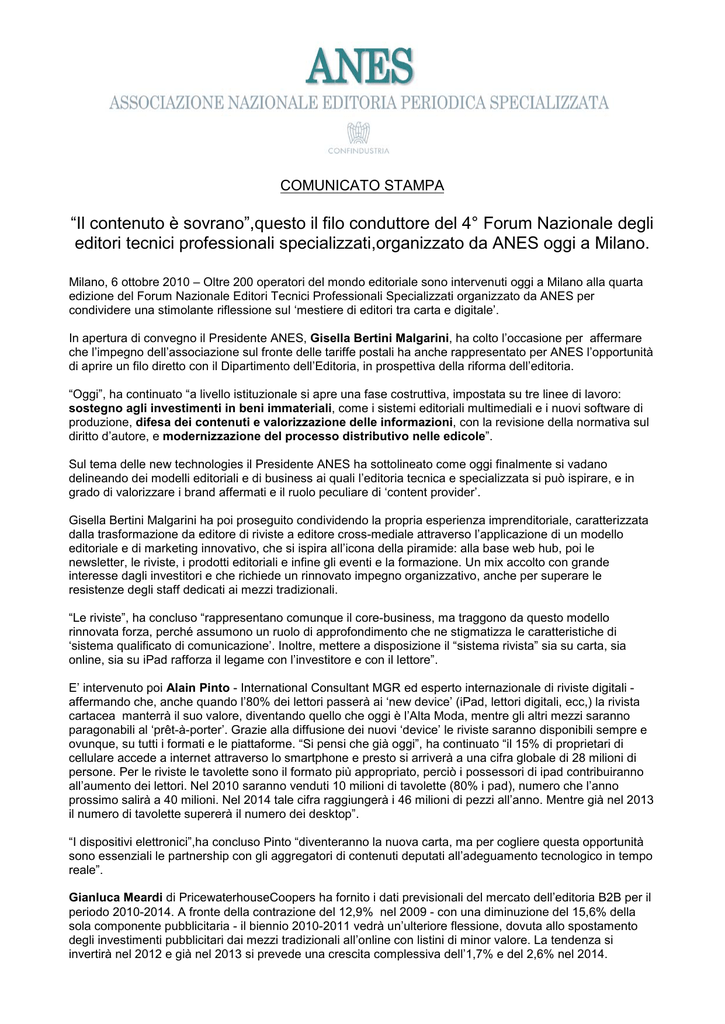 ANES
ASSOCIAZIONE NAZIONALE EDITORIA PERIODICA SPECIALIZZATA
CONFINDUSTRIA

COMUNICATO STAMPA

“Il contenuto è sovrano”,questo il filo conduttore del 4° Forum Nazionale degli editori tecnici professionali specializzati,organizzato da ANES oggi a Milano.

Milano, 6 ottobre 2010 – Oltre 200 operatori del mondo editoriale sono intervenuti oggi a Milano alla quarta edizione del Forum Nazionale Editori Tecnici Professionali Specializzati organizzato da ANES per condividere una stimolante riflessione sul ‘mestiere di editori tra carta e digitale’.

In apertura di convegno il Presidente ANES, Gisella Bertini Malgarini, ha colto l’occasione per affermare che l’impegno dell’associazione sul fronte delle tariffe postali ha anche rappresentato per ANES l’opportunità di aprire un filo diretto con il Dipartimento dell’Editoria, in prospettiva della riforma dell’editoria.

“Oggi”, ha continuato “a livello istituzionale si apre una fase costruttiva, impostata su tre linee di lavoro: sostegno agli investimenti in beni immateriali, come i sistemi editoriali multimediali e i nuovi software di produzione, difesa dei contenuti e valorizzazione delle informazioni, con la revisione della normativa sul diritto d’autore, e modernizzazione del processo distributivo nelle edicole”.

Sul tema delle new technologies il Presidente ANES ha sottolineato come oggi finalmente si vadano delineando dei modelli editoriali e di business ai quali l’editoria tecnica e specializzata si può ispirare, e in grado di valorizzare i brand affermati e il ruolo peculiare di ‘content provider’.

Gisella Bertini Malgarini ha poi proseguito condividendo la propria esperienza imprenditoriale, caratterizzata dalla trasformazione da editore di riviste a editore cross-mediale attraverso l’applicazione di un modello editoriale e di marketing innovativo, che si ispira all’icona della piramide: alla base web hub, poi le newsletter, le riviste, i prodotti editoriali e infine gli eventi e la formazione. Un mix accolto con grande interesse dagli investitori e che richiede un rinnovato impegno organizzativo, anche per superare le resistenze degli staff dedicati ai mezzi tradizionali.

“Le riviste”, ha concluso “rappresentano comunque il core-business, ma traggono da questo modello rinnovata forza, perché assumono un ruolo di approfondimento che ne stigmatizza le caratteristiche di ‘sistema qualificato di comunicazione’. Inoltre, mettere a disposizione il “sistema rivista” sia su carta, sia online, sia su iPad rafforza il legame con l’investitore e con il lettore”.

E’ intervenuto poi Alain Pinto - International Consultant MGR ed esperto internazionale di riviste digitali - affermando che, anche quando l’80% dei lettori passerà ai ‘new device’ (iPad, lettori digitali, ecc,) la rivista cartacea manterrà il suo valore, diventando quello che oggi è l’Alta Moda, mentre gli altri mezzi saranno paragonabili al ‘prêt-à-porter’. Grazie alla diffusione dei nuovi ‘device’ le riviste saranno disponibili sempre e ovunque, su tutti i formati e le piattaforme. “Si pensi che già oggi”, ha continuato “il 15% di proprietari di cellulare accede a internet attraverso lo smartphone e presto si arriverà a una cifra globale di 28 milioni di persone. Per le riviste le tavolette sono il formato più appropriato, perciò i possessori di ipad contribuiranno all’aumento dei lettori. Nel 2010 saranno venduti 10 milioni di tavolette (80% i pad), numero che l’anno prossimo salirà a 40 milioni. Nel 2014 tale cifra raggiungerà i 46 milioni di pezzi all’anno. Mentre già nel 2013 il numero di tavolette supererà il numero dei desktop”.

“I dispositivi elettronici”,ha concluso Pinto “diventeranno la nuova carta, ma per cogliere questa opportunità sono essenziali le partnership con gli aggregatori di contenuti deputati all’adeguamento tecnologico in tempo reale”.

Gianluca Meardi di PricewaterhouseCoopers ha fornito i dati previsionali del mercato dell’editoria B2B per il periodo 2010-2014. A fronte della contrazione del 12,9% nel 2009 - con una diminuzione del 15,6% della sola componente pubblicitaria - il biennio 2010-2011 vedrà un’ulteriore flessione, dovuta allo spostamento degli investimenti pubblicitari dai mezzi tradizionali all’online con listini di minor valore. La tendenza si invertirà nel 2012 e già nel 2013 si prevede una crescita complessiva dell’1,7% e del 2,6% nel 2014.